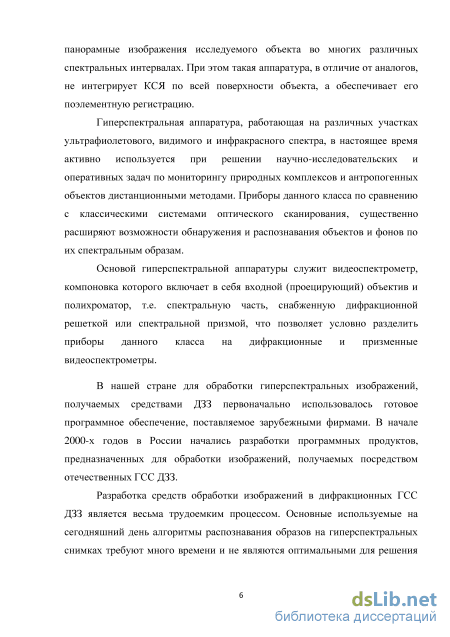 панорамные изображения исследуемого объекта во многих различных спектральных интервалах. При этом такая аппаратура, в отличие от аналогов, не интегрирует КСЯ по всей поверхности объекта, а обеспечивает его поэлементную регистрацию.

Гиперспектральная аппаратура, работающая на различных участках ультрафиолетового, видимого и инфракрасного спектра, в настоящее время активно используется при решении научно-исследовательских и оперативных задач по мониторингу природных комплексов и антропогенных объектов дистанционными методами. Приборы данного класса по сравнению с классическими системами оптического сканирования, существенно расширяют возможности обнаружения и распознавания объектов и фонов по их спектральным образам.

Основой гиперспектральной аппаратуры служит видеоспектрометр, компоновка которого включает в себя входной (проецирующий) объектив и полихроматор, т.е. спектральную часть, снабженную дифракционной решеткой или спектральной призмой, что позволяет условно разделить приборы данного класса на дифракционные и призменные видеоспектрометры.

В нашей стране для обработки гиперспектральных изображений, получаемых средствами ДЗЗ первоначально использовалось готовое программное обеспечение, поставляемое зарубежными фирмами. В начале 2000-х годов в России начались разработки программных продуктов, предназначенных для обработки изображений, получаемых посредством отечественных ГСС ДЗЗ.

Разработка средств обработки изображений в дифракционных ГСС ДЗЗ является весьма трудоемким процессом. Основные используемые на сегодняшний день алгоритмы распознавания образов на гиперспектральных снимках требуют много времени и не являются оптимальными для решения

6

dsLib.net
библиотека диссертаций